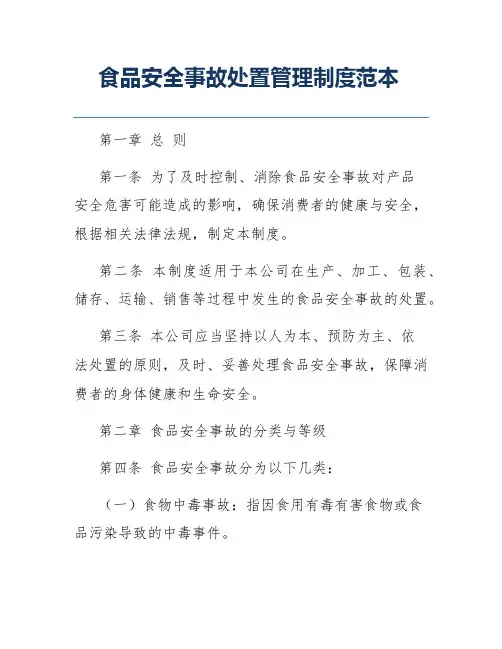 食品安全事故处置管理制度范本

第一章 总 则

第一条 为了及时控制、消除食品安全事故对产品安全危害可能造成的影响，确保消费者的健康与安全，根据相关法律法规，制定本制度。

第二条 本制度适用于本公司在生产、加工、包装、储存、运输、销售等过程中发生的食品安全事故的处置。

第三条 本公司应当坚持以人为本、预防为主、依法处置的原则，及时、妥善处理食品安全事故，保障消费者的身体健康和生命安全。

第二章 食品安全事故的分类与等级

第四条 食品安全事故分为以下几类：

（一）食物中毒事故：指因食用有毒有害食物或食品污染导致的中毒事件。